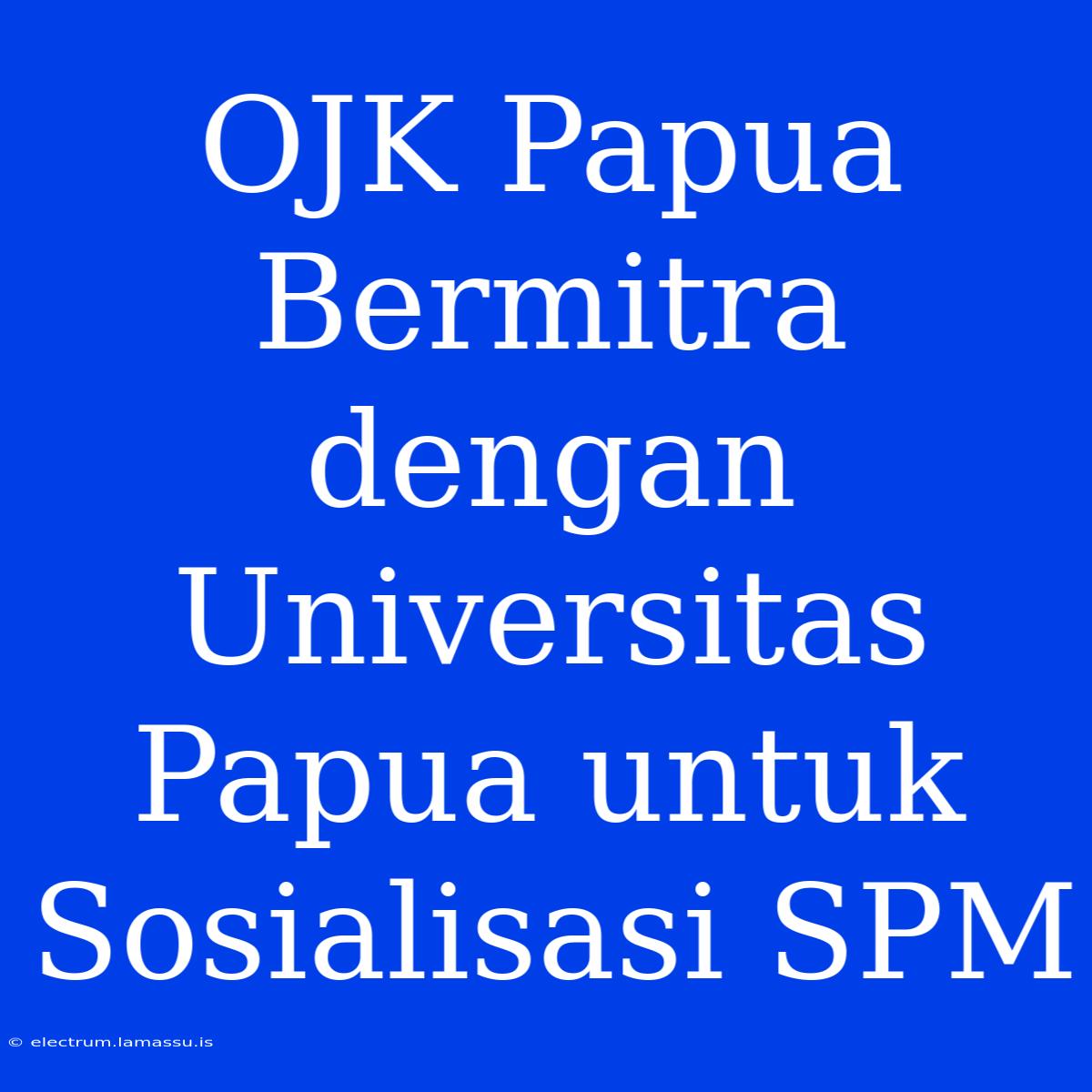 OJK Papua Bermitra dengan Universitas Papua untuk Sosialisasi SPM

© electrum.lamassu.is